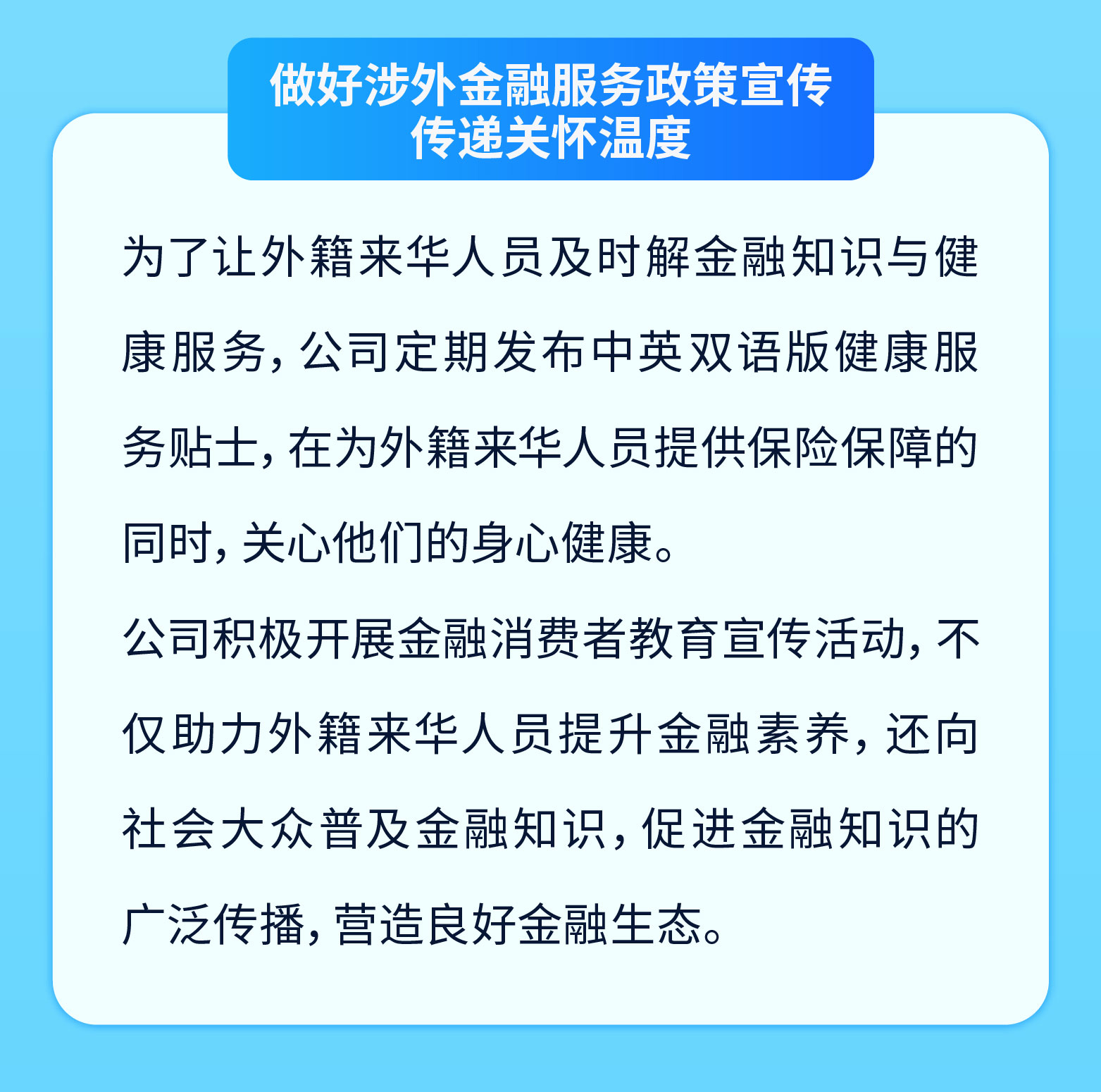 做好涉外金融服务政策宣传
传递关怀温度

为了让外籍来华人员及时解金融知识与健康服务，公司定期发布中英双语版健康服务贴士，在为外籍来华人员提供保险保障的同时，关心他们的身心健康。

公司积极开展金融消费者教育宣传活动，不仅助力外籍来华人员提升金融素养，还向社会大众普及金融知识，促进金融知识的广泛传播，营造良好金融生态。